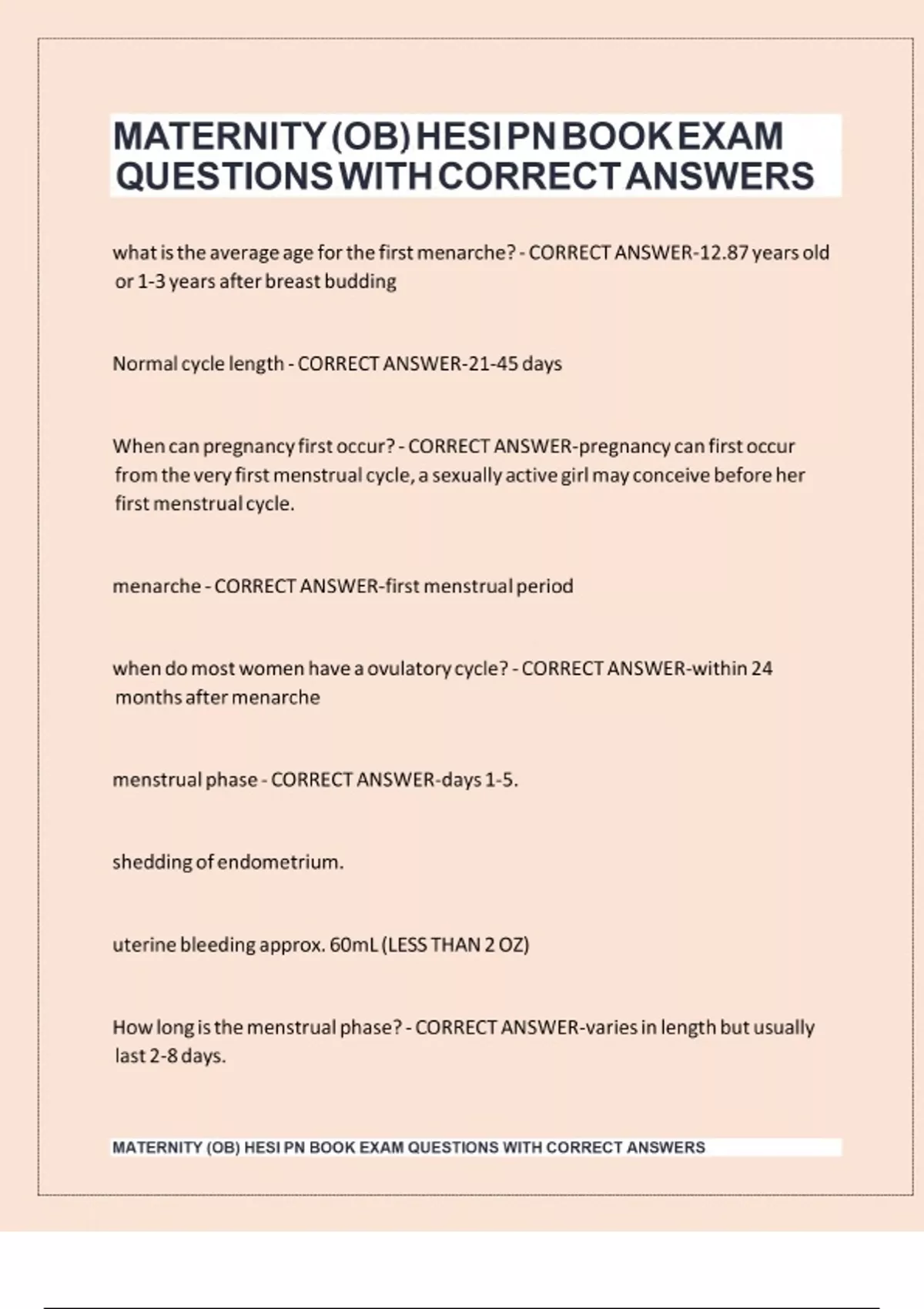 MATERNITY (OB) HESI PN BOOK EXAM QUESTIONS WITH CORRECT ANSWERS

what is the average age for the first menarche? - CORRECT ANSWER-12.87 years old or 1-3 years after breast budding

Normal cycle length - CORRECT ANSWER-21-45 days

When can pregnancy first occur? - CORRECT ANSWER-pregnancy can first occur from the very first menstrual cycle, a sexually active girl may conceive before her first menstrual cycle.

menarche - CORRECT ANSWER-first menstrual period

when do most women have a ovulatory cycle? - CORRECT ANSWER-within 24 months after menarche

menstrual phase - CORRECT ANSWER-days 1-5.

shedding of endometrium.

uterine bleeding approx. 60mL (LESS THAN 2 OZ)

How long is the menstrual phase? - CORRECT ANSWER-varies in length but usually last 2-8 days.

MATERNITY (OB) HESI PN BOOK EXAM QUESTIONS WITH CORRECT ANSWERS